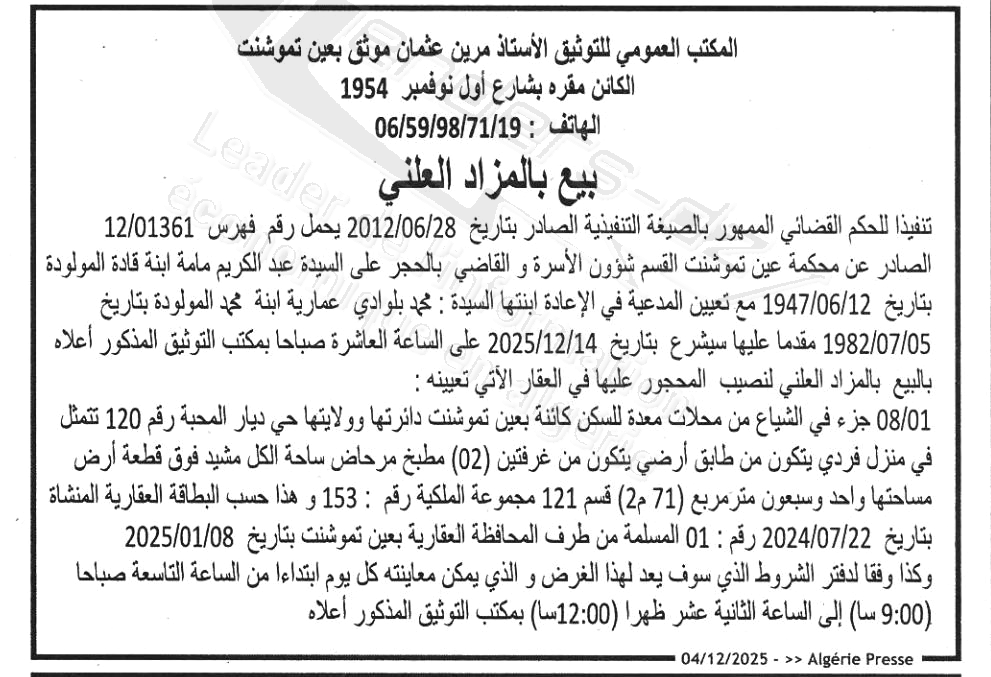 المكتب العمومي للتوثيق الأستاذ مرين عثمان موثق بعين تموشنت
الكائن مقره بشارع أول نوفمبر 1954
الهاتف : 06/59/98/71/19

بيع بالمزاد العلني

تنفيذا للحكم القضائي الممهور بالصيغة التنفيذية الصادر بتاريخ 2012/06/28 يحمل رقم فهرس 12/01361 الصادر عن محكمة عين تموشنت القسم شؤون الأسرة و القاضي بالحجر على السيدة عبد الكريم مامة ابنة قادة المولودة بتاريخ 1947/06/12 مع تعيين المدعية في الإعادة ابنتها السيدة : محمد بلوادي عمارية ابنة محمد المولودة بتاريخ 1982/07/05 مقدما عليها سيشرع بتاريخ 2025/12/14 على الساعة العاشرة صباحا بمكتب التوثيق المذكور أعلاه بالبيع بالمزاد العلني لنصيب المحجور عليها في العقار الآتي تعيينه :
08/01 جزء في الشياع من محلات معدة للسكن كائنة بعين تموشنت دائرتها وولايتها حي ديار المحبة رقم 120 تتمثل في منزل فردي يتكون من طابق أرضي يتكون من غرفتين (02) مطبخ مرحاض ساحة الكل مشيد فوق قطعة أرض مساحتها واحد وسبعون مترمربع (71 م2) قسم 121 مجموعة الملكية رقم : 153 و هذا حسب البطاقة العقارية المنشاة بتاريخ 2024/07/22 رقم : 01 المسلمة من طرف المحافظة العقارية بعين تموشنت بتاريخ 2025/01/08
وكذا وفقا لدفتر الشروط الذي سوف يعد لهذا الغرض و الذي يمكن معاينته كل يوم ابتداءا من الساعة التاسعة صباحا (9:00 سا) إلى الساعة الثانية عشر ظهرا (12:00سا) بمكتب التوثيق المذكور أعلاه

04/12/2025 - >> Algérie Presse